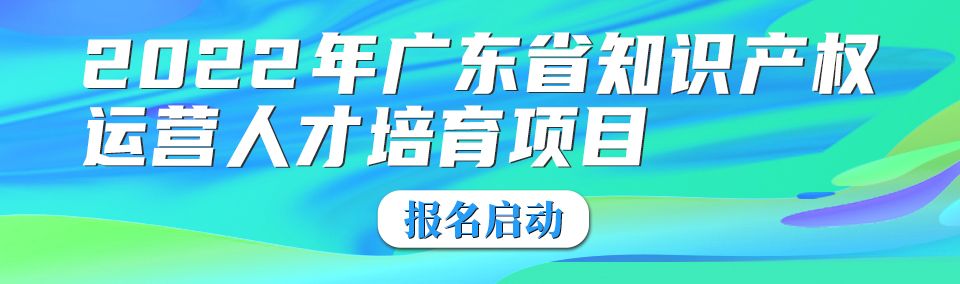 2022年广东省知识产权运营人才培育项目

报名启动